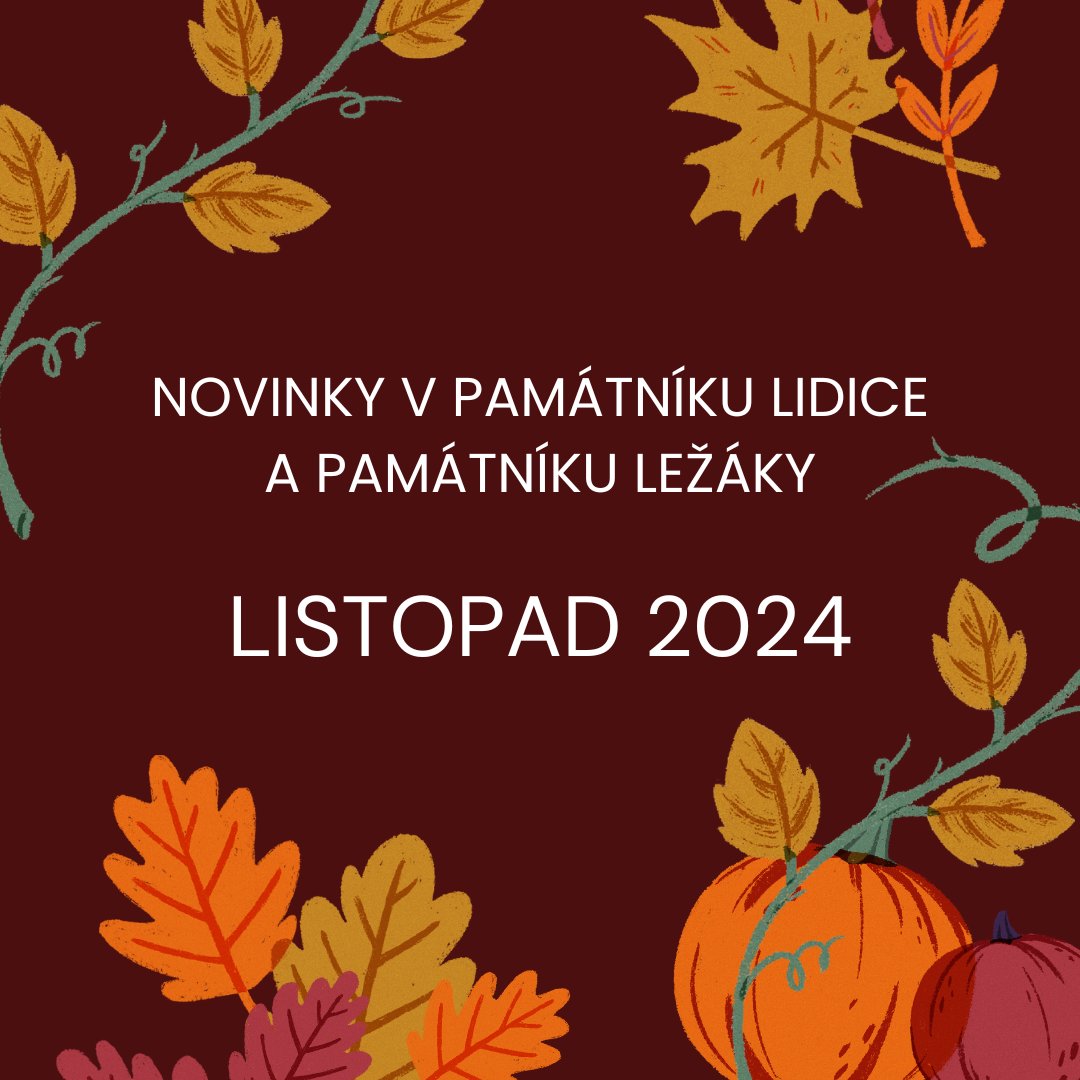 NOVINKY V PAMÁTNÍKU LIDICE A PAMÁTNÍKU LEŽÁKY

LISTOPAD 2024